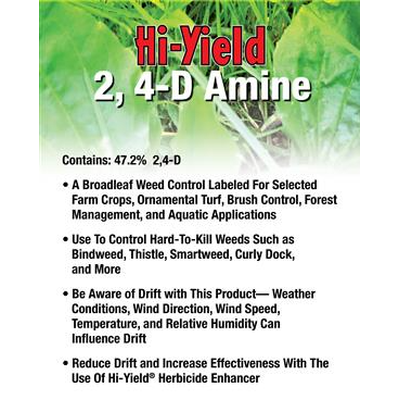 Hi-Yield®

2, 4-D Amine

Contains: 47.2% 2,4-D

• A Broadleaf Weed Control Labeled For Selected Farm Crops, Ornamental Turf, Brush Control, Forest Management, and Aquatic Applications

• Use To Control Hard-To-Kill Weeds Such as Bindweed, Thistle, Smartweed, Curly Dock, and More

• Be Aware of Drift with This Product— Weather Conditions, Wind Direction, Wind Speed, Temperature, and Relative Humidity Can Influence Drift

• Reduce Drift and Increase Effectiveness With The Use Of Hi-Yield® Herbicide Enhancer